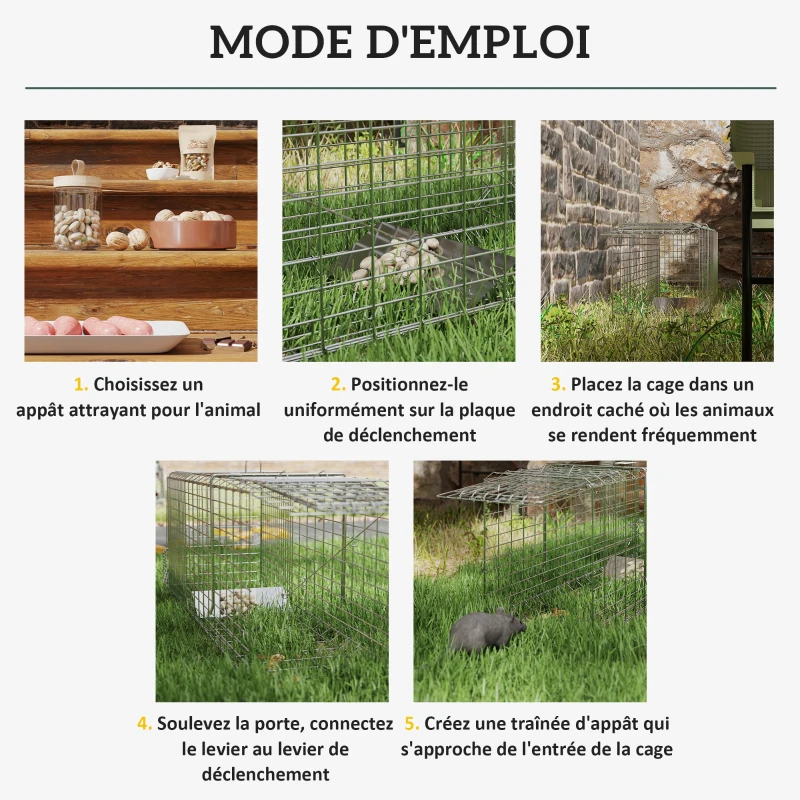 MODE D'EMPLOI

1. Choisissez un appât attrayant pour l'animal

2. Positionnez-le uniformément sur la plaque de déclenchement

3. Placez la cage dans un endroit caché où les animaux se rendent fréquemment

4. Soulevez la porte, connectez le levier au levier de déclenchement

5. Créez une traînée d'appât qui s'approche de l'entrée de la cage